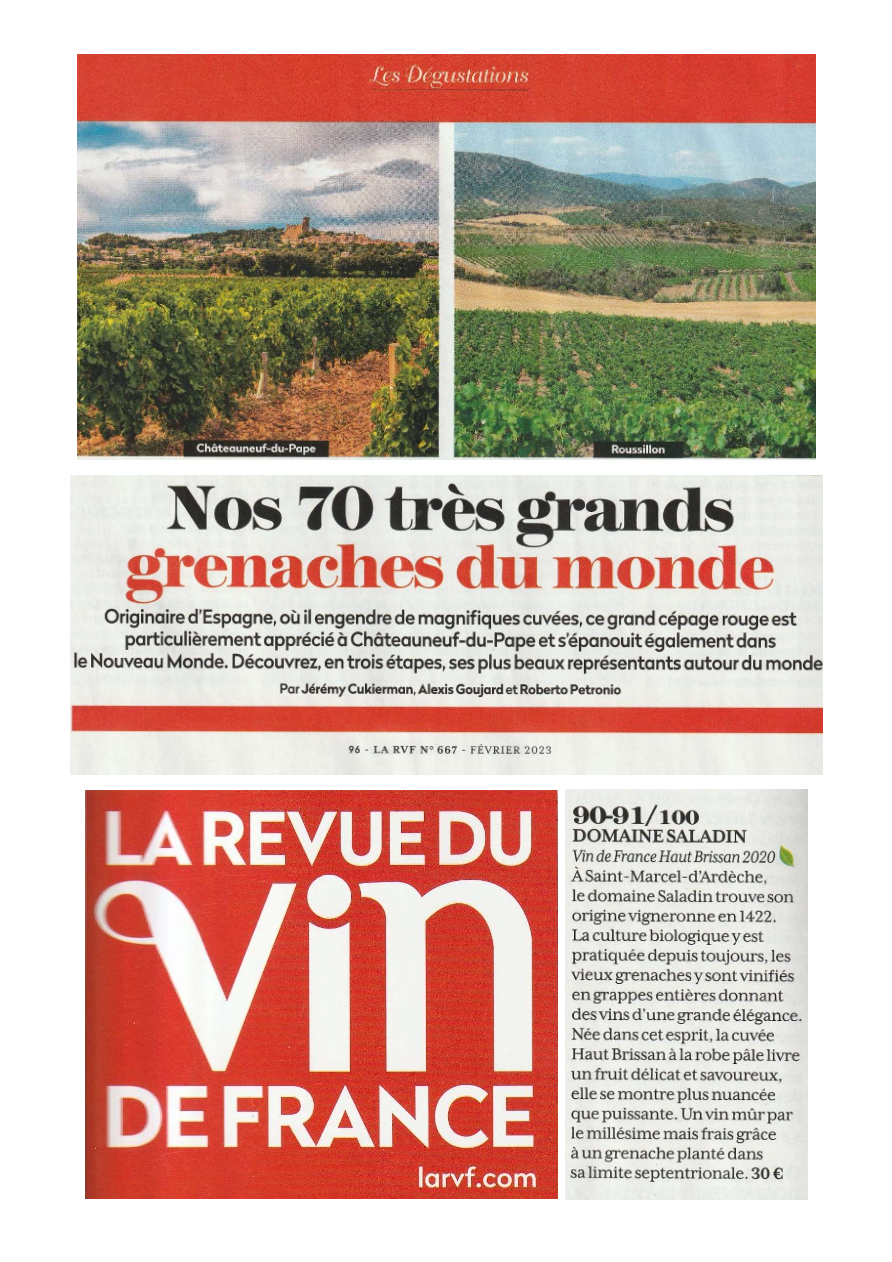 Les Dégustations

Châteauneuf-du-Pape

Roussillon

Nos 70 très grands grenaches du monde

Originaire d'Espagne, où il engendre de magnifiques cuvées, ce grand cépage rouge est particulièrement apprécié à Châteauneuf-du-Pape et s'épanouit également dans le Nouveau Monde. Découvrez, en trois étapes, ses plus beaux représentants autour du monde

Par Jérémy Cukierman, Alexis Goujard et Roberto Petronio

96 - LA RVF N° 667 - FÉVRIER 2023

LA REVUE DU VIN DE FRANCE

larvf.com

90-91/100
DOMAINE SALADIN
Vin de France Haut Brissan 2020
À Saint-Marcel-d'Ardèche, le domaine Saladin trouve son origine vigneronne en 1422. La culture biologique y est pratiquée depuis toujours, les vieux grenaches y sont vinifiés en grappes entières donnant des vins d'une grande élégance. Née dans cet esprit, la cuvée Haut Brissan à la robe pâle livre un fruit délicat et savoureux, elle se montre plus nuancée que puissante. Un vin mûr par le millésime mais frais grâce à un grenache planté dans sa limite septentrionale. 30 €